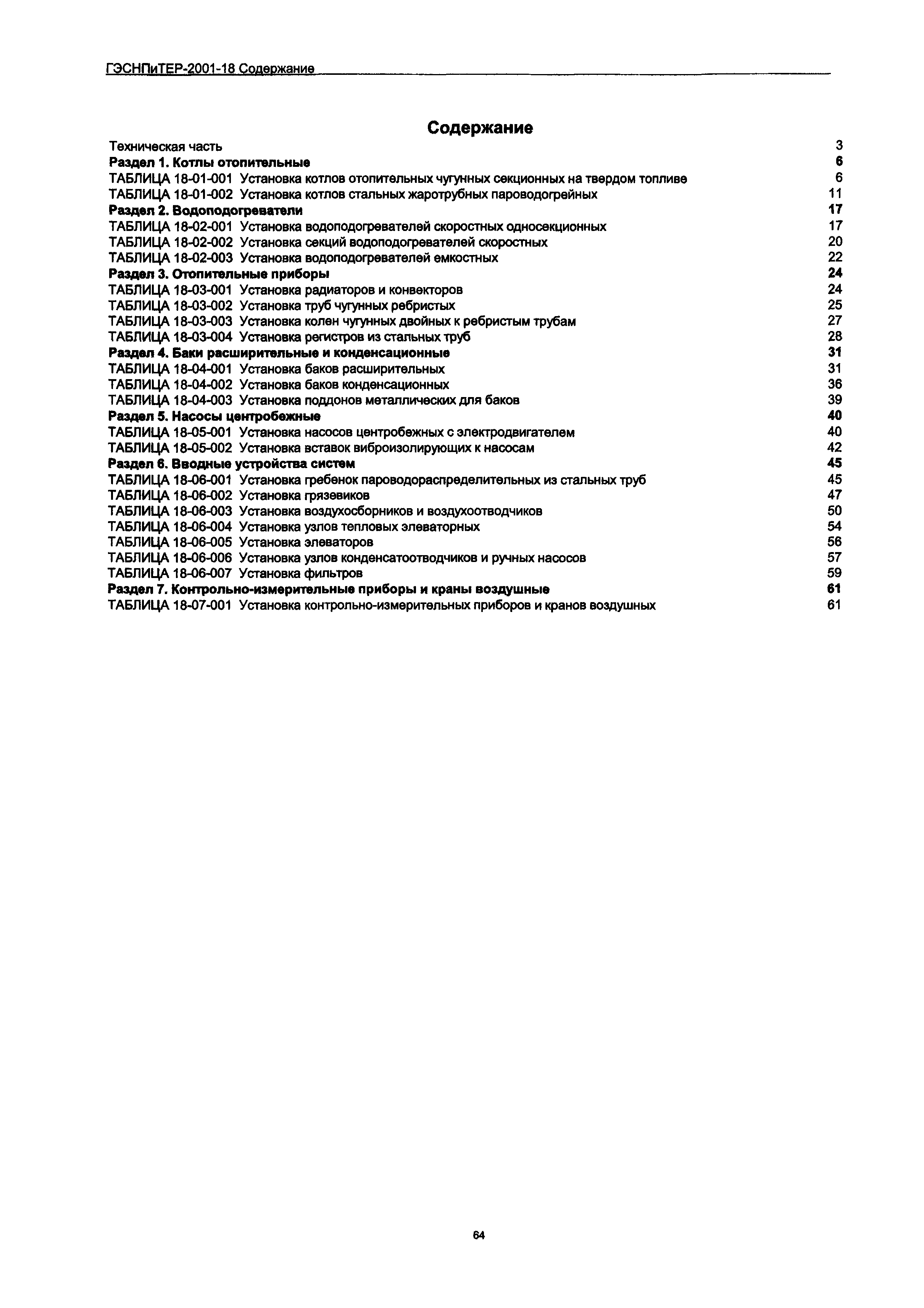 ГЭСНПиТЕР-2001-18 Содержание

Содержание

Техническая часть 3
Раздел 1. Котлы отопительные 6
ТАБЛИЦА 18-01-001 Установка котлов отопительных чугунных секционных на твердом топливе 6
ТАБЛИЦА 18-01-002 Установка котлов стальных жаротрубных пароводогрейных 11
Раздел 2. Водоподогреватели 17
ТАБЛИЦА 18-02-001 Установка водоподогревателей скоростных односекционных 17
ТАБЛИЦА 18-02-002 Установка секций водоподогревателей скоростных 20
ТАБЛИЦА 18-02-003 Установка водоподогревателей емкостных 22
Раздел 3. Отопительные приборы 24
ТАБЛИЦА 18-03-001 Установка радиаторов и конвекторов 24
ТАБЛИЦА 18-03-002 Установка труб чугунных ребристых 25
ТАБЛИЦА 18-03-003 Установка колен чугунных двойных к ребристым трубам 27
ТАБЛИЦА 18-03-004 Установка регистров из стальных труб 28
Раздел 4. Баки расширительные и конденсационные 31
ТАБЛИЦА 18-04-001 Установка баков расширительных 31
ТАБЛИЦА 18-04-002 Установка баков конденсационных 36
ТАБЛИЦА 18-04-003 Установка поддонов металлических для баков 39
Раздел 5. Насосы центробежные 40
ТАБЛИЦА 18-05-001 Установка насосов центробежных с электродвигателем 40
ТАБЛИЦА 18-05-002 Установка вставок виброизолирующих к насосам 42
Раздел 6. Вводные устройства систем 45
ТАБЛИЦА 18-06-001 Установка гребенок пароводораспределительных из стальных труб 45
ТАБЛИЦА 18-06-002 Установка грязевиков 47
ТАБЛИЦА 18-06-003 Установка воздухосборников и воздухоотводчиков 50
ТАБЛИЦА 18-06-004 Установка узлов тепловых элеваторных 54
ТАБЛИЦА 18-06-005 Установка элеваторов 56
ТАБЛИЦА 18-06-006 Установка узлов конденсатоотводчиков и ручных насосов 57
ТАБЛИЦА 18-06-007 Установка фильтров 59
Раздел 7. Контрольно-измерительные приборы и краны воздушные 61
ТАБЛИЦА 18-07-001 Установка контрольно-измерительных приборов и кранов воздушных 61

64